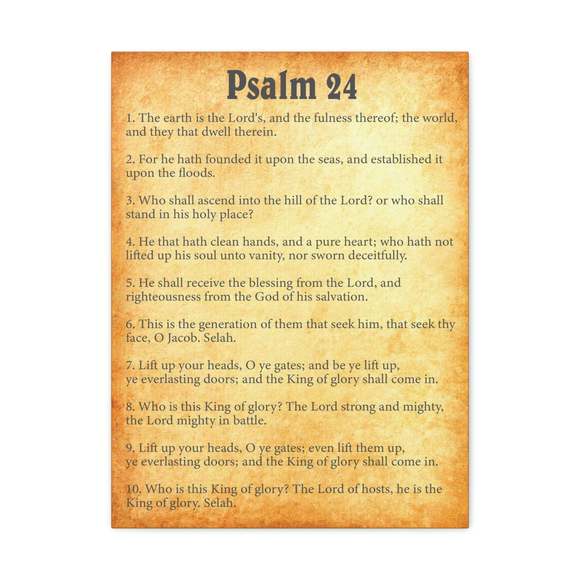 Psalm 24

1. The earth is the Lord's, and the fulness thereof; the world, and they that dwell therein.

2. For he hath founded it upon the seas, and established it upon the floods.

3. Who shall ascend into the hill of the Lord? or who shall stand in his holy place?

4. He that hath clean hands, and a pure heart; who hath not lifted up his soul unto vanity, nor sworn deceitfully.

5. He shall receive the blessing from the Lord, and righteousness from the God of his salvation.

6. This is the generation of them that seek him, that seek thy face, O Jacob. Selah.

7. Lift up your heads, O ye gates; and be ye lift up, ye everlasting doors; and the King of glory shall come in.

8. Who is this King of glory? The Lord strong and mighty, the Lord mighty in battle.

9. Lift up your heads, O ye gates; even lift them up, ye everlasting doors; and the King of glory shall come in.

10. Who is this King of glory? The Lord of hosts, he is the King of glory. Selah.